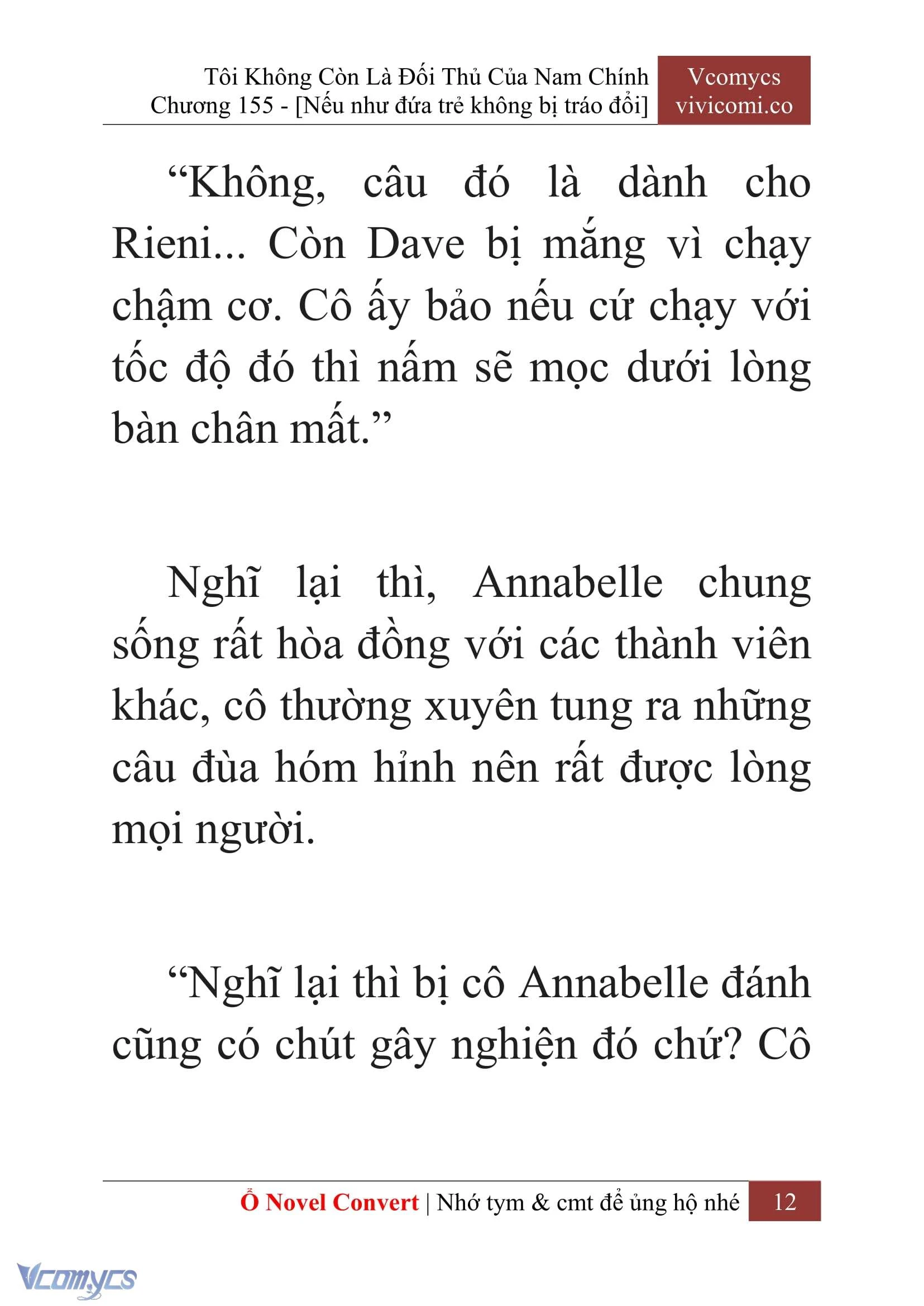 Tôi Không Còn Là Đối Thủ Của Nam Chính
Chương 155 - [Nếu như đứa trẻ không bị tráo đổi]

Vcomycs
vivicomi.co

“Không, câu đó là dành cho Rieni... Còn Dave bị mắng vì chạy chậm cơ. Cô ấy bảo nếu cứ chạy với tốc độ đó thì nấm sẽ mọc dưới lòng bàn chân mất.”

Nghĩ lại thì, Annabelle chung sống rất hòa đồng với các thành viên khác, cô thường xuyên tung ra những câu đùa hóm hỉnh nên rất được lòng mọi người.

“Nghĩ lại thì bị cô Annabelle đánh cũng có chút gây nghiện đó chứ? Cô

Ổ Novel Convert | Nhớ tym & cmt để ủng hộ nhé 12

Vcomycs